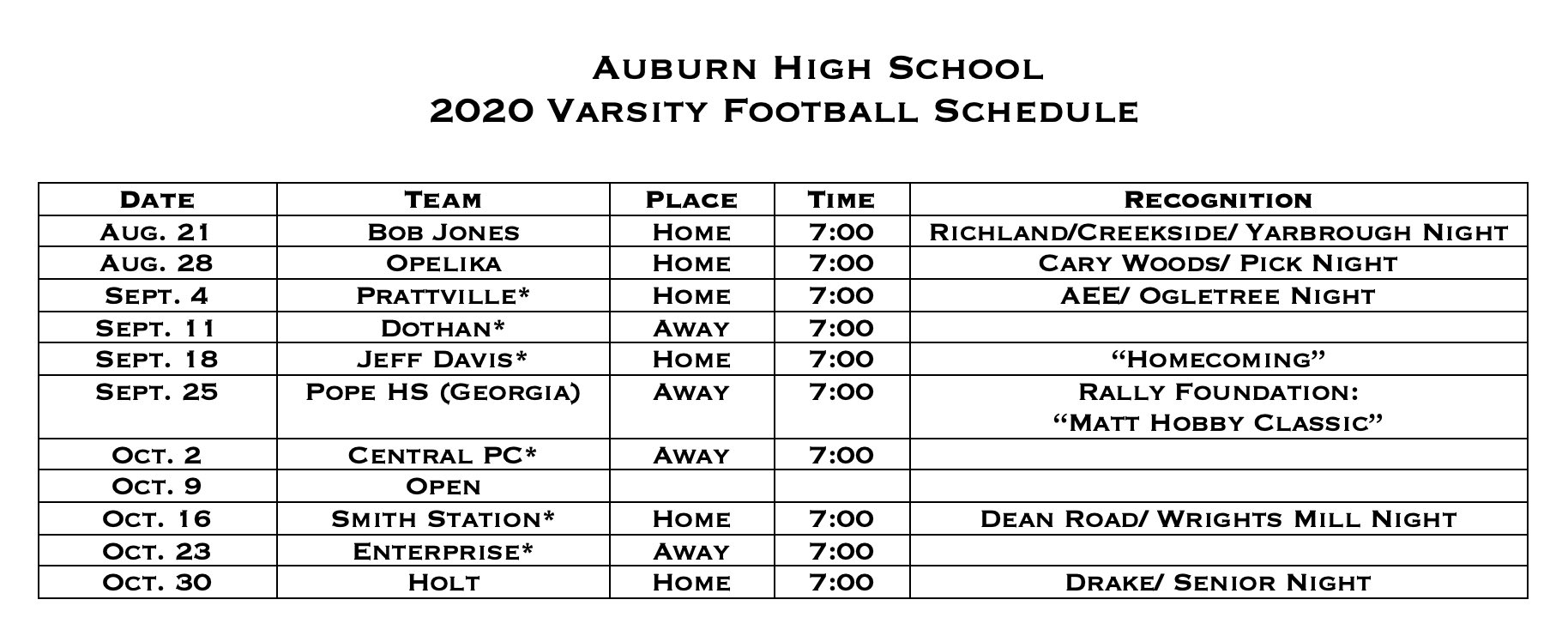 Auburn High School
2020 Varsity Football Schedule

| Date | Team | Place | Time | Recognition |
|---|---|---|---|---|
| Aug. 21 | Bob Jones | Home | 7:00 | Richland/Creekside/ Yarbrough Night |
| Aug. 28 | Opelika | Home | 7:00 | Cary Woods/ Pick Night |
| Sept. 4 | Prattville* | Home | 7:00 | AEE/ Ogletree Night |
| Sept. 11 | Dothan* | Away | 7:00 | |
| Sept. 18 | Jeff Davis* | Home | 7:00 | "Homecoming" |
| Sept. 25 | Pope HS (Georgia) | Away | 7:00 | Rally Foundation: "Matt Hobby Classic" |
| Oct. 2 | Central PC* | Away | 7:00 | |
| Oct. 9 | Open | | | |
| Oct. 16 | Smith Station* | Home | 7:00 | Dean Road/ Wrights Mill Night |
| Oct. 23 | Enterprise* | Away | 7:00 | |
| Oct. 30 | Holt | Home | 7:00 | Drake/ Senior Night |